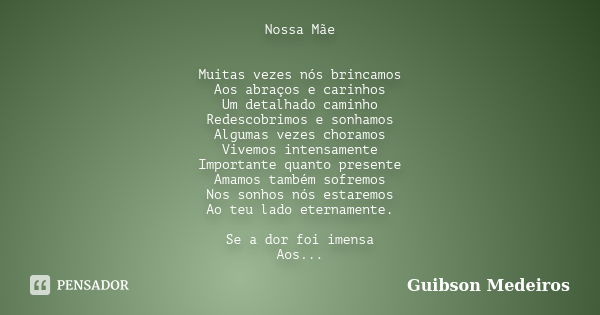 Nossa Mãe

Muitas vezes nós brincamos
Aos abraços e carinhos
Um detalhado caminho
Redescobrimos e sonhamos
Algumas vezes choramos
Vivemos intensamente
Importante quanto presente
Amamos também sofremos
Nos sonhos nós estaremos
Ao teu lado eternamente.

Se a dor foi imensa
Aos...

PENSADOR

Guibson Medeiros